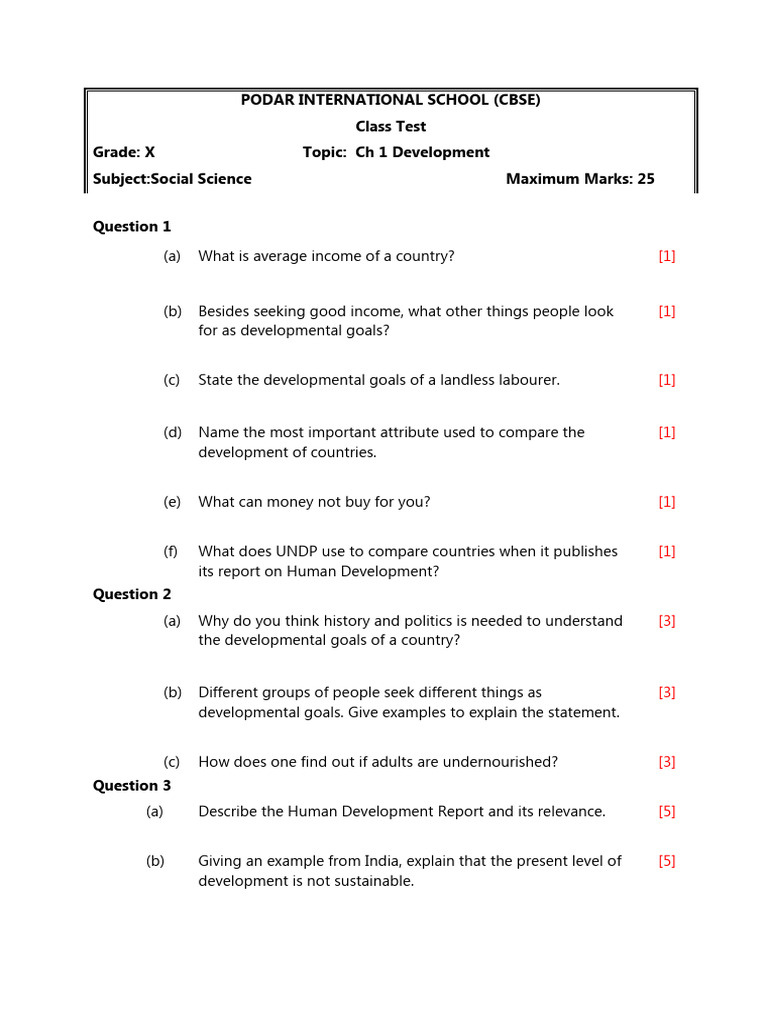 PODAR INTERNATIONAL SCHOOL (CBSE)
Class Test
Grade: X Topic: Ch 1 Development
Subject:Social Science Maximum Marks: 25

Question 1

(a) What is average income of a country? [1]

(b) Besides seeking good income, what other things people look for as developmental goals? [1]

(c) State the developmental goals of a landless labourer. [1]

(d) Name the most important attribute used to compare the development of countries. [1]

(e) What can money not buy for you? [1]

(f) What does UNDP use to compare countries when it publishes its report on Human Development? [1]

Question 2

(a) Why do you think history and politics is needed to understand the developmental goals of a country? [3]

(b) Different groups of people seek different things as developmental goals. Give examples to explain the statement. [3]

(c) How does one find out if adults are undernourished? [3]

Question 3

(a) Describe the Human Development Report and its relevance. [5]

(b) Giving an example from India, explain that the present level of development is not sustainable. [5]